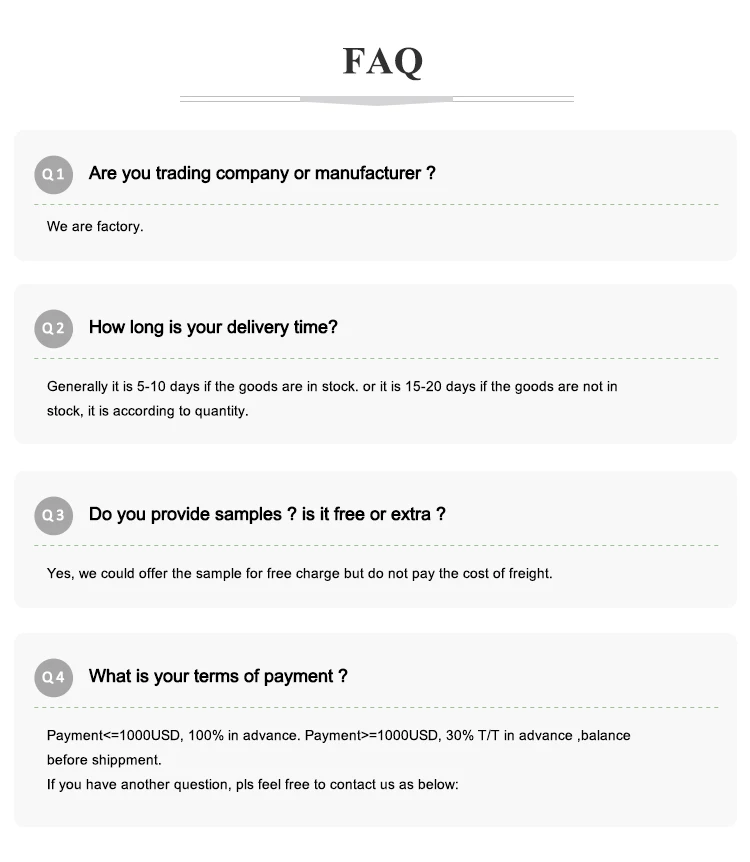 FAQ

Q1 Are you trading company or manufacturer ?

We are factory.

Q2 How long is your delivery time?

Generally it is 5-10 days if the goods are in stock. or it is 15-20 days if the goods are not in stock, it is according to quantity.

Q3 Do you provide samples ? is it free or extra ?

Yes, we could offer the sample for free charge but do not pay the cost of freight.

Q4 What is your terms of payment ?

Payment<=1000USD, 100% in advance. Payment>=1000USD, 30% T/T in advance ,balance before shippment.
If you have another question, pls feel free to contact us as below: